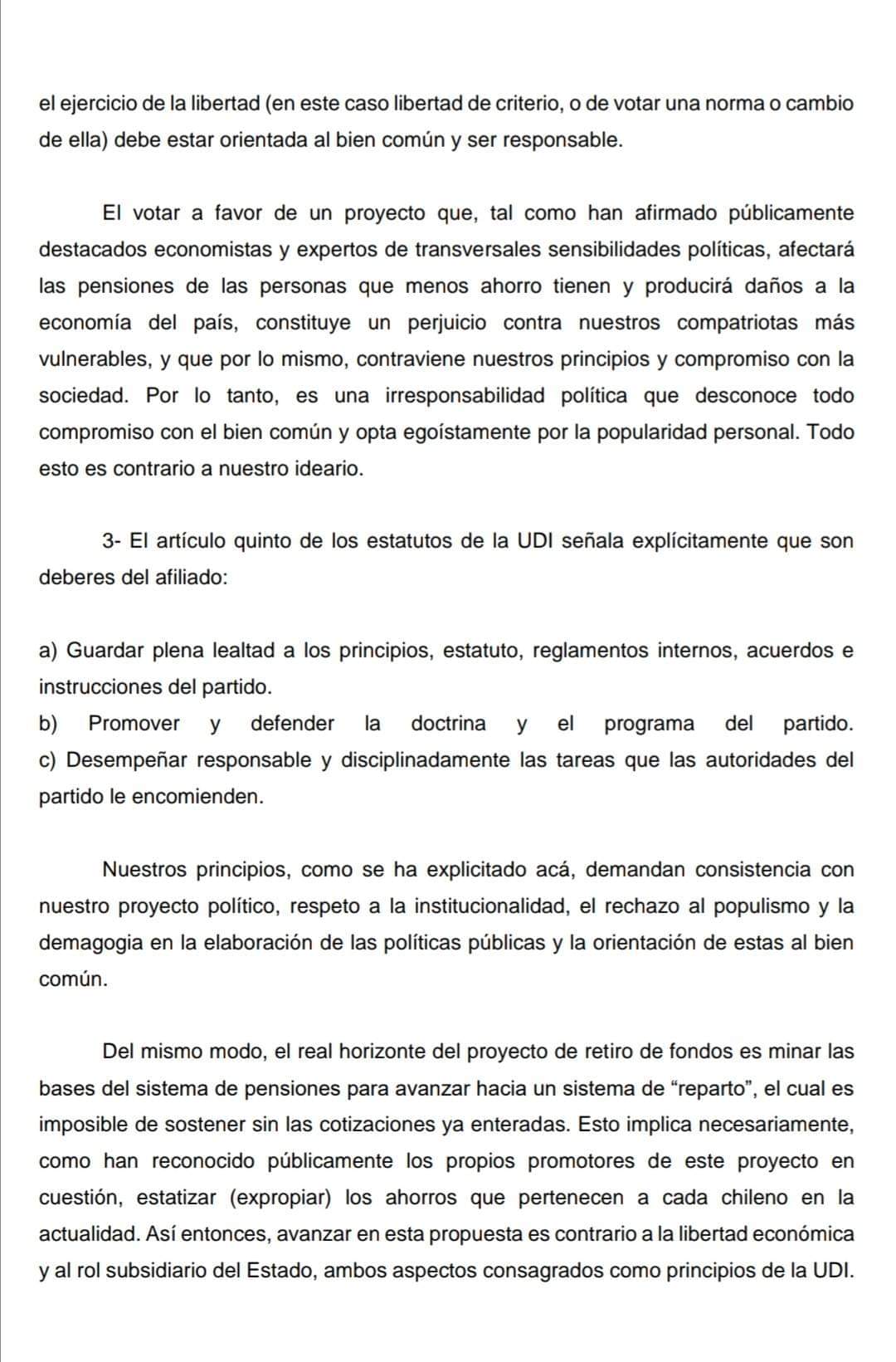 el ejercicio de la libertad (en este caso libertad de criterio, o de votar una norma o cambio de ella) debe estar orientada al bien común y ser responsable.

El votar a favor de un proyecto que, tal como han afirmado públicamente destacados economistas y expertos de transversales sensibilidades políticas, afectará las pensiones de las personas que menos ahorro tienen y producirá daños a la economía del país, constituye un perjuicio contra nuestros compatriotas más vulnerables, y que por lo mismo, contraviene nuestros principios y compromiso con la sociedad. Por lo tanto, es una irresponsabilidad política que desconoce todo compromiso con el bien común y opta egoístamente por la popularidad personal. Todo esto es contrario a nuestro ideario.

3- El artículo quinto de los estatutos de la UDI señala explícitamente que son deberes del afiliado:

a) Guardar plena lealtad a los principios, estatuto, reglamentos internos, acuerdos e instrucciones del partido.
b) Promover y defender la doctrina y el programa del partido.
c) Desempeñar responsable y disciplinadamente las tareas que las autoridades del partido le encomienden.

Nuestros principios, como se ha explicitado acá, demandan consistencia con nuestro proyecto político, respeto a la institucionalidad, el rechazo al populismo y la demagogia en la elaboración de las políticas públicas y la orientación de estas al bien común.

Del mismo modo, el real horizonte del proyecto de retiro de fondos es minar las bases del sistema de pensiones para avanzar hacia un sistema de “reparto”, el cual es imposible de sostener sin las cotizaciones ya enteradas. Esto implica necesariamente, como han reconocido públicamente los propios promotores de este proyecto en cuestión, estatizar (expropiar) los ahorros que pertenecen a cada chileno en la actualidad. Así entonces, avanzar en esta propuesta es contrario a la libertad económica y al rol subsidiario del Estado, ambos aspectos consagrados como principios de la UDI.